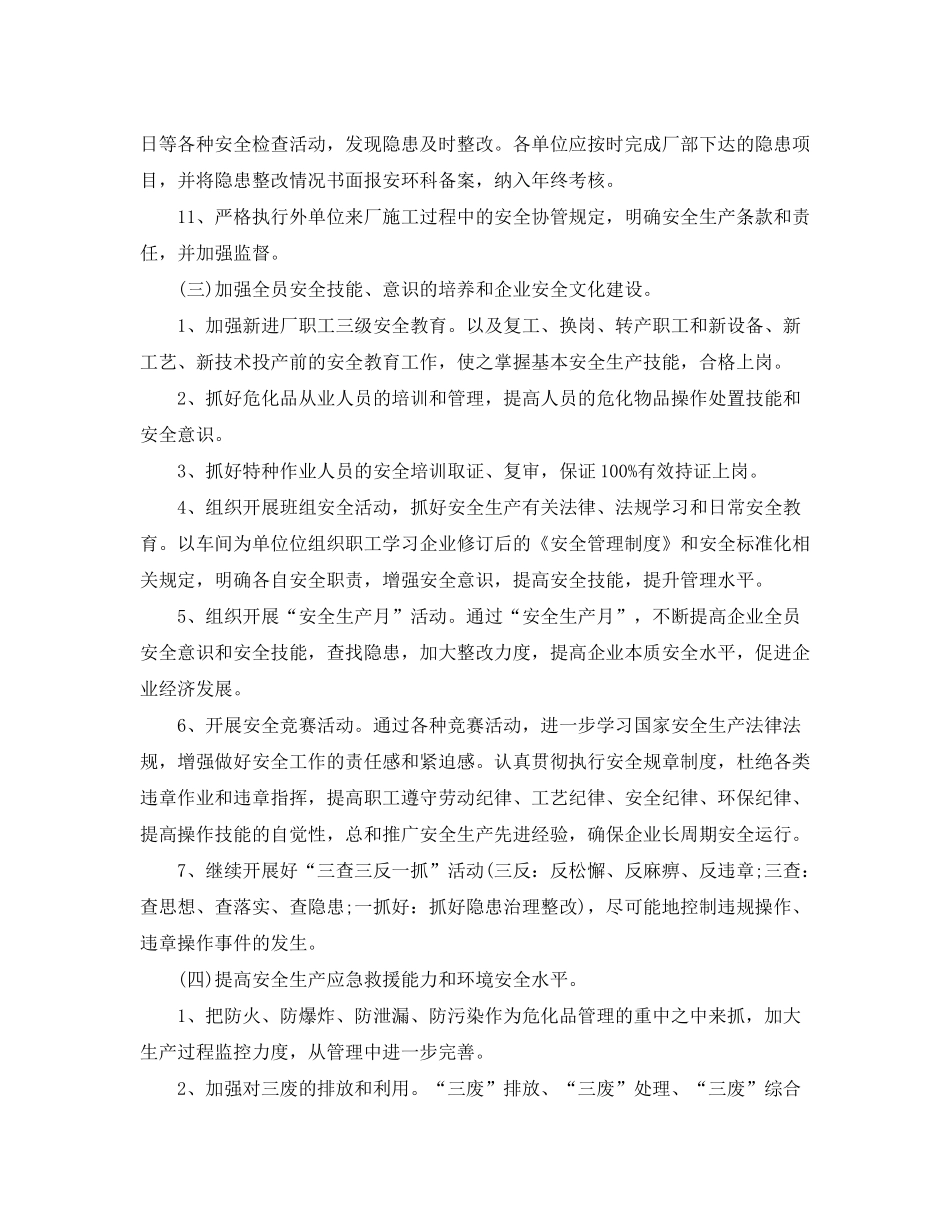 日等各种安全检查活动，发现隐患及时整改。各单位应按时完成厂部下达的隐患项目，并将隐患整改情况书面报安环科备案，纳入年终考核。

11、严格执行外单位来厂施工过程中的安全协管规定，明确安全生产条款和责任，并加强监督。

(三)加强全员安全技能、意识的培养和企业安全文化建设。

1、加强新进厂职工三级安全教育。以及复工、换岗、转产职工和新设备、新工艺、新技术投产前的安全教育工作，使之掌握基本安全生产技能，合格上岗。

2、抓好危化品从业人员的培训和管理，提高人员的危化物品操作处置技能和安全意识。

3、抓好特种作业人员的安全培训取证、复审，保证100%有效持证上岗。

4、组织开展班组安全活动，抓好安全生产有关法律、法规学习和日常安全教育。以车间为单位位组织职工学习企业修订后的《安全管理制度》和安全标准化相关规定，明确各自安全职责，增强安全意识，提高安全技能，提升管理水平。

5、组织开展“安全生产月”活动。通过“安全生产月”，不断提高企业全员安全意识和安全技能，查找隐患，加大整改力度，提高企业本质安全水平，促进企业经济发展。

6、开展安全竞赛活动。通过各种竞赛活动，进一步学习国家安全生产法律法规，增强做好安全工作的责任感和紧迫感。认真贯彻执行安全规章制度，杜绝各类违章作业和违章指挥，提高职工遵守劳动纪律、工艺纪律、安全纪律、环保纪律、提高操作技能的自觉性，总和推广安全生产先进经验，确保企业长周期安全运行。

7、继续开展好“三查三反一抓”活动(三反：反松懈、反麻痹、反违章;三查：查思想、查落实、查隐患;一抓好：抓好隐患治理整改)，尽可能地控制违规操作、违章操作事件的发生。

(四)提高安全生产应急救援能力和环境安全水平。

1、把防火、防爆炸、防泄漏、防污染作为危化品管理的重中之中来抓，加大生产过程监控力度，从管理中进一步完善。

2、加强对三废的排放和利用。“三废”排放、“三废”处理、“三废”综合